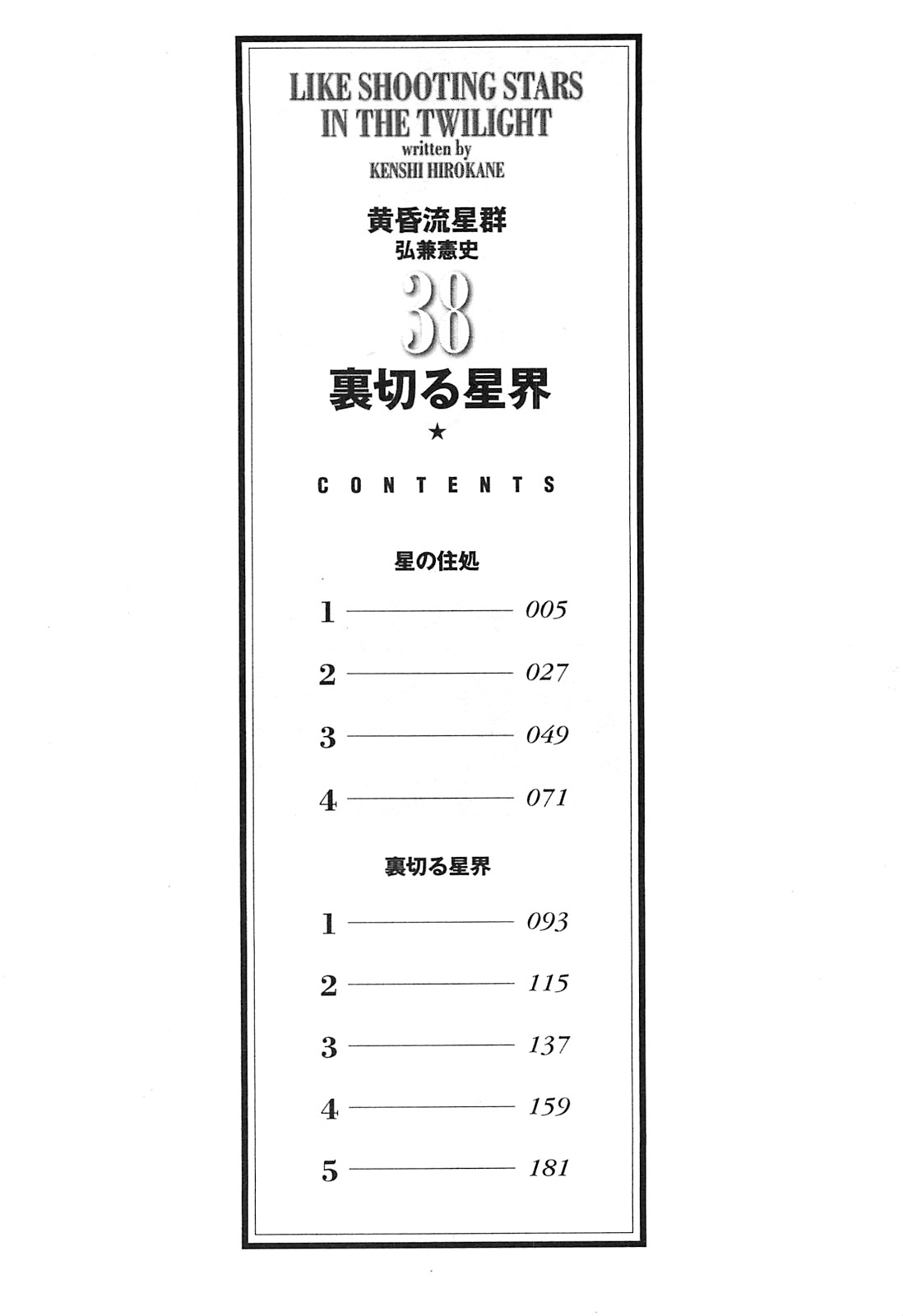 LIKE SHOOTING STARS IN THE TWILIGHT
written by
KENSHI HIROKANE

黄昏流星群
弘兼憲史

38

裏切る星界

★

CONTENTS

星の住処

1 ———— 005

2 ———— 027

3 ———— 049

4 ———— 071

裏切る星界

1 ———— 093

2 ———— 115

3 ———— 137

4 ———— 159

5 ———— 181